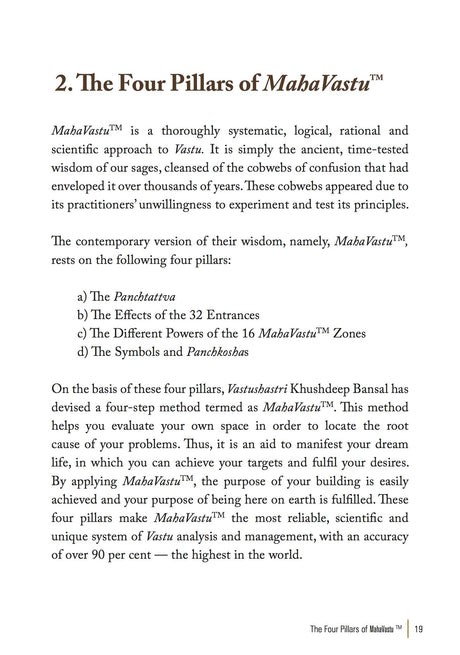 2. The Four Pillars of MahaVastu™

MahaVastu™ is a thoroughly systematic, logical, rational and scientific approach to Vastu. It is simply the ancient, time-tested wisdom of our sages, cleansed of the cobwebs of confusion that had enveloped it over thousands of years. These cobwebs appeared due to its practitioners' unwillingness to experiment and test its principles.

The contemporary version of their wisdom, namely, MahaVastu™, rests on the following four pillars:

a) The Panchtattva
b) The Effects of the 32 Entrances
c) The Different Powers of the 16 MahaVastu™ Zones
d) The Symbols and Panchkoshas

On the basis of these four pillars, Vastushastri Khushdeep Bansal has devised a four-step method termed as MahaVastu™. This method helps you evaluate your own space in order to locate the root cause of your problems. Thus, it is an aid to manifest your dream life, in which you can achieve your targets and fulfil your desires. By applying MahaVastu™, the purpose of your building is easily achieved and your purpose of being here on earth is fulfilled. These four pillars make MahaVastu™ the most reliable, scientific and unique system of Vastu analysis and management, with an accuracy of over 90 per cent — the highest in the world.

The Four Pillars of MahaVastu™ | 19